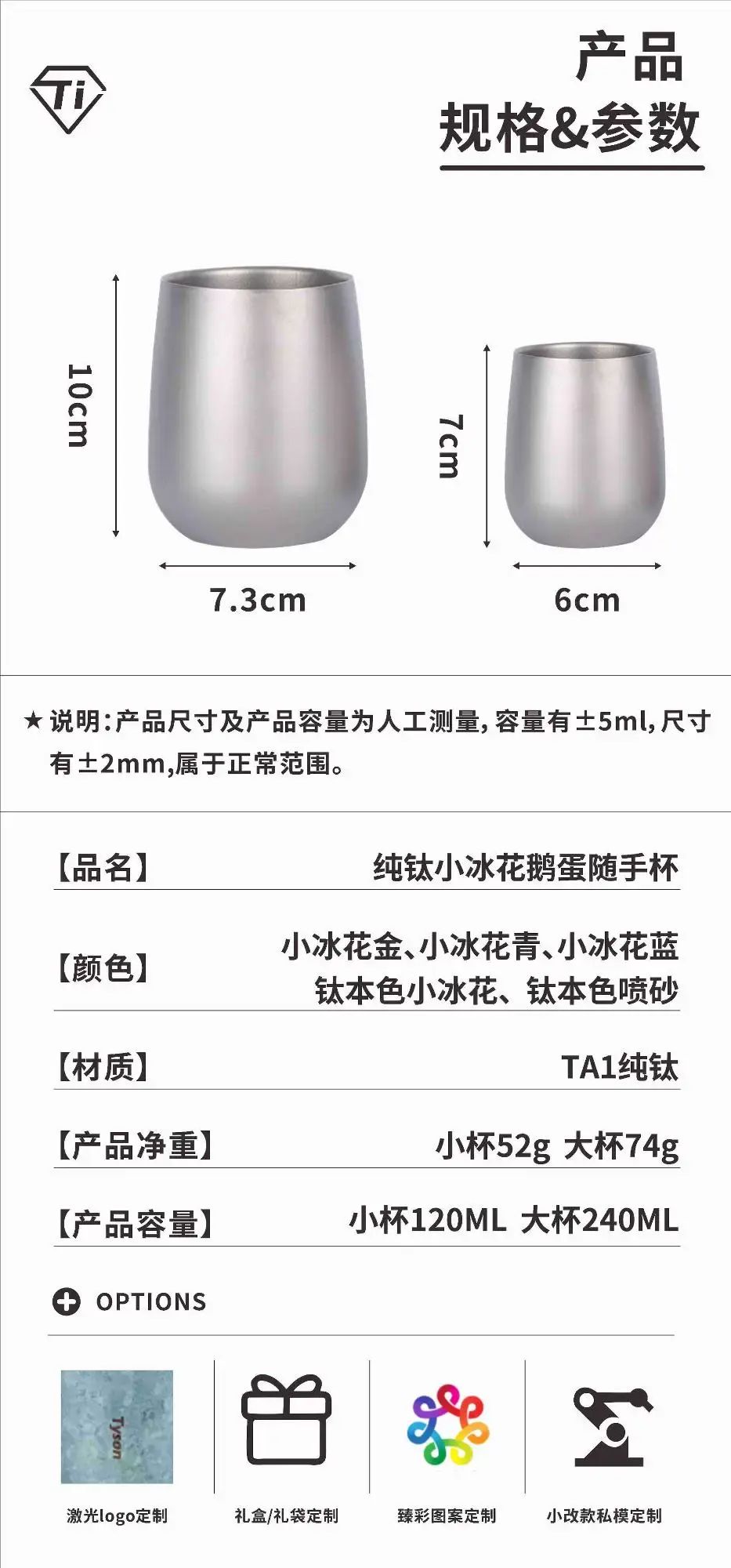 Ti

产品
规格&参数

10cm

7.3cm

7cm

6cm

★说明:产品尺寸及产品容量为人工测量,容量有±5ml,尺寸有±2mm,属于正常范围。

【品名】 纯钛小冰花鹅蛋随手杯

【颜色】 小冰花金、小冰花青、小冰花蓝
钛本色小冰花、钛本色喷砂

【材质】 TA1纯钛

【产品净重】 小杯52g 大杯74g

【产品容量】 小杯120ML 大杯240ML

OPTIONS

Tyson

激光logo定制

礼盒/礼袋定制

臻彩图案定制

小改款私模定制